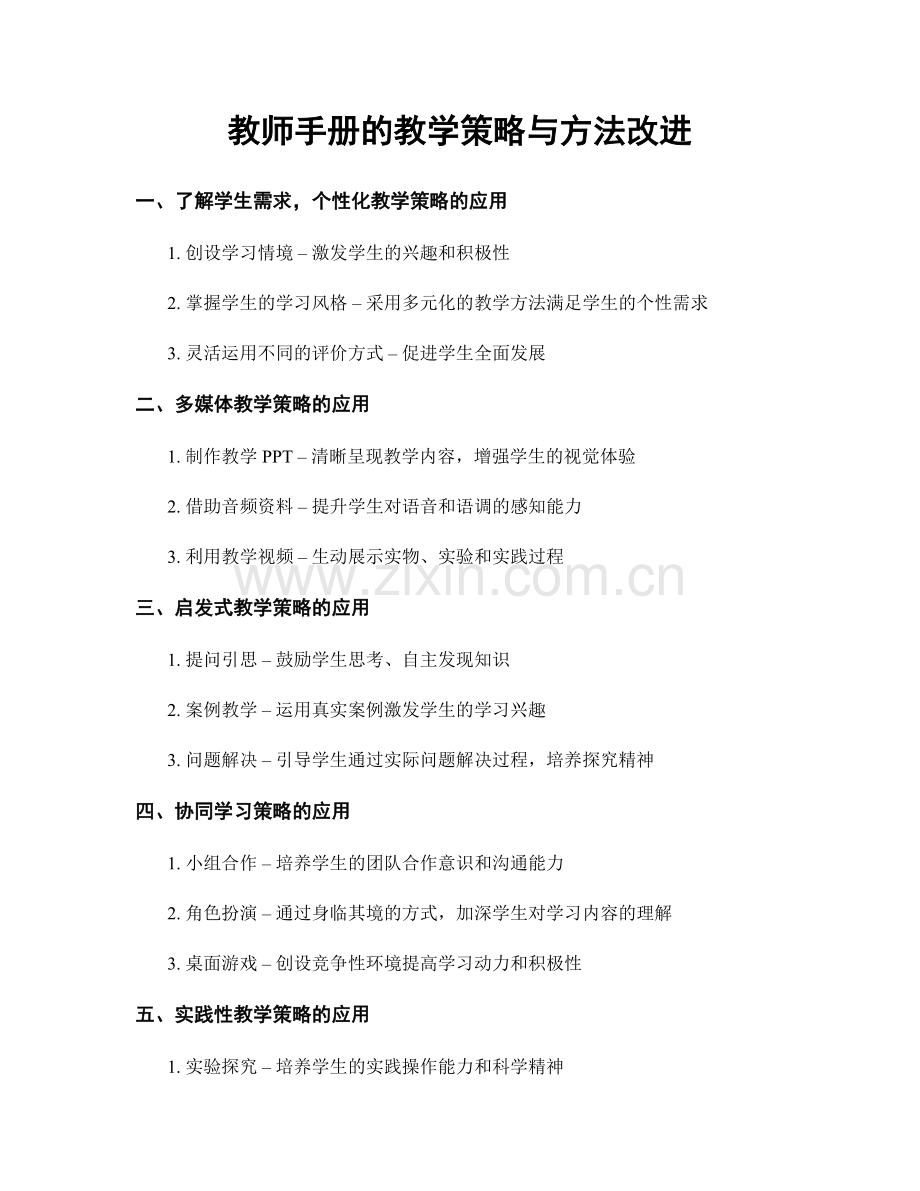 教师手册的教学策略与方法改进

一、了解学生需求，个性化教学策略的应用

1. 创设学习情境 – 激发学生的兴趣和积极性

2. 掌握学生的学习风格 – 采用多元化的教学方法满足学生的个性需求

3. 灵活运用不同的评价方式 – 促进学生全面发展

二、多媒体教学策略的应用

1. 制作教学 PPT – 清晰呈现教学内容，增强学生的视觉体验

2. 借助音频资料 – 提升学生对语音和语调的感知能力

3. 利用教学视频 – 生动展示实物、实验和实践过程

www.zixin.com.cn

三、启发式教学策略的应用

1. 提问引思 – 鼓励学生思考、自主发现知识

2. 案例教学 – 运用真实案例激发学生的学习兴趣

3. 问题解决 – 引导学生通过实际问题解决过程，培养探究精神

四、协同学习策略的应用

1. 小组合作 – 培养学生的团队合作意识和沟通能力

2. 角色扮演 – 通过身临其境的方式，加深学生对学习内容的理解

3. 桌面游戏 – 创设竞争性环境提高学习动力和积极性

五、实践性教学策略的应用

1. 实验探究 – 培养学生的实践操作能力和科学精神